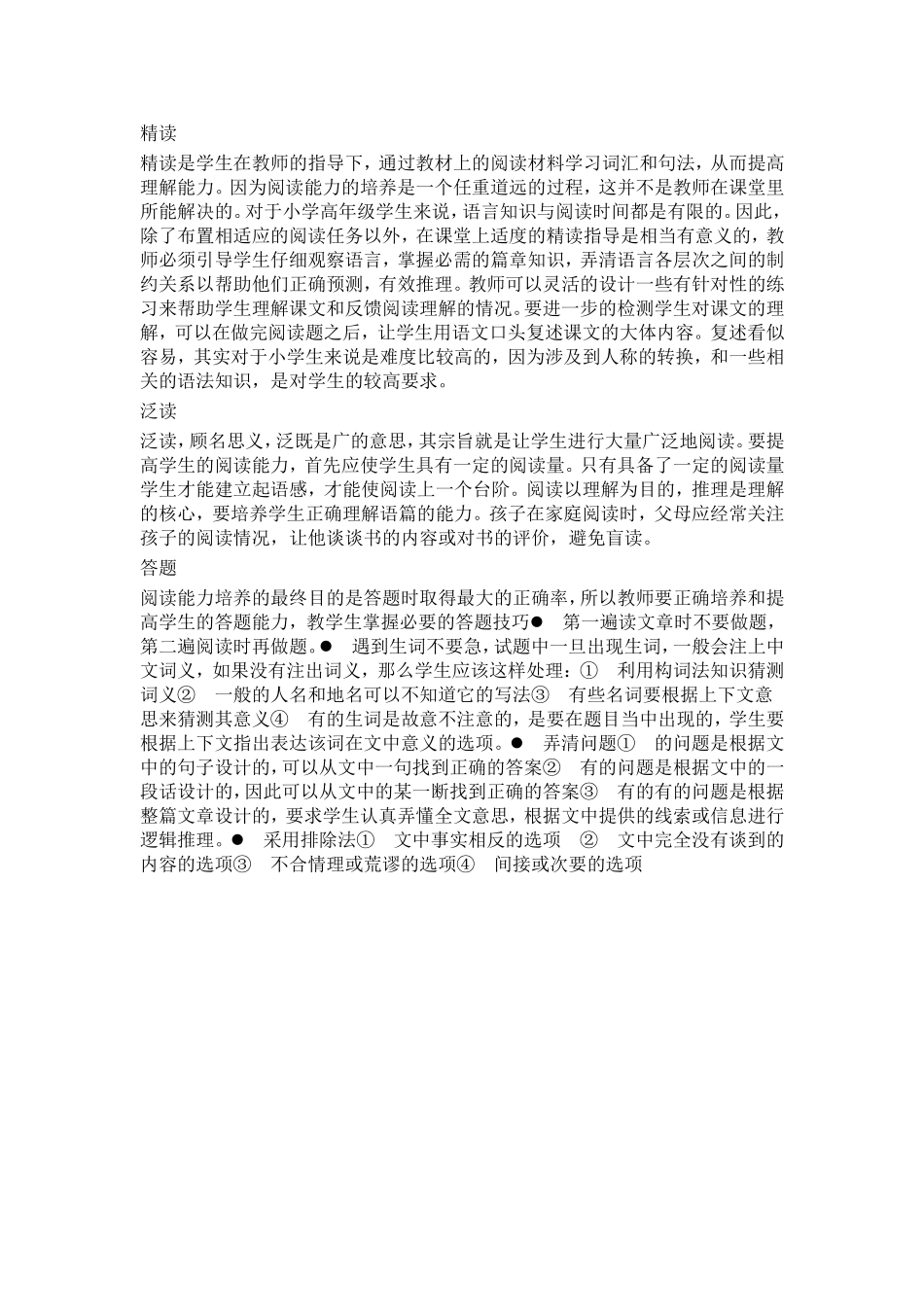 精读

精读是学生在教师的指导下，通过教材上的阅读材料学习词汇和句法，从而提高理解能力。因为阅读能力的培养是一个任重道远的过程，这并不是教师在课堂里所能解决的。对于小学高年级学生来说，语言知识与阅读时间都是有限的。因此，除了布置相适应的阅读任务以外，在课堂上适度的精读指导是相当有意义的，教师必须引导学生仔细观察语言，掌握必需的篇章知识，弄清语言各层次之间的制约关系以帮助他们正确预测，有效推理。教师可以灵活的设计一些有针对性的练习来帮助学生理解课文和反馈阅读理解的情况。要进一步的检测学生对课文的理解，可以在做完阅读题之后，让学生用语文口头复述课文的大体内容。复述看似容易，其实对于小学生来说是难度比较高的，因为涉及到人称的转换，和一些相关的语法知识，是对学生的较高要求。

泛读

泛读，顾名思义，泛既是广的意思，其宗旨就是让学生进行大量广泛地阅读。要提高学生的阅读能力，首先应使学生具有一定的阅读量。只有具备了一定的阅读量学生才能建立起语感，才能使阅读上一个台阶。阅读以理解为目的，推理是理解的核心，要培养学生正确理解语篇的能力。孩子在家庭阅读时，父母应经常关注孩子的阅读情况，让他谈谈书的内容或对书的评价，避免盲读。

答题

阅读能力培养的最终目的是答题时取得最大的正确率，所以教师要正确培养和提高学生的答题能力，教学生掌握必要的答题技巧● 第一遍读文章时不要做题，第二遍阅读时再做题。● 遇到生词不要急，试题中一旦出现生词，一般会注上中文词义，如果没有注出词义，那么学生应该这样处理：① 利用构词法知识猜测词义② 一般的人名和地名可以不知道它的写法③ 有些名词要根据上下文意思来猜测其意义④ 有的生词是故意不注意的，是要在题目当中出现的，学生要根据上下文指出表达该词在文中意义的选项。● 弄清问题① 的问题是根据文中的句子设计的，可以从文中一句找到正确的答案② 有的问题是根据文中的一段话设计的，因此可以从文中的某一断找到正确的答案③ 有的有的问题是根据整篇文章设计的，要求学生认真弄懂全文意思，根据文中提供的线索或信息进行逻辑推理。● 采用排除法① 文中事实相反的选项 ② 文中完全没有谈到的内容的选项③ 不合情理或荒谬的选项④ 间接或次要的选项